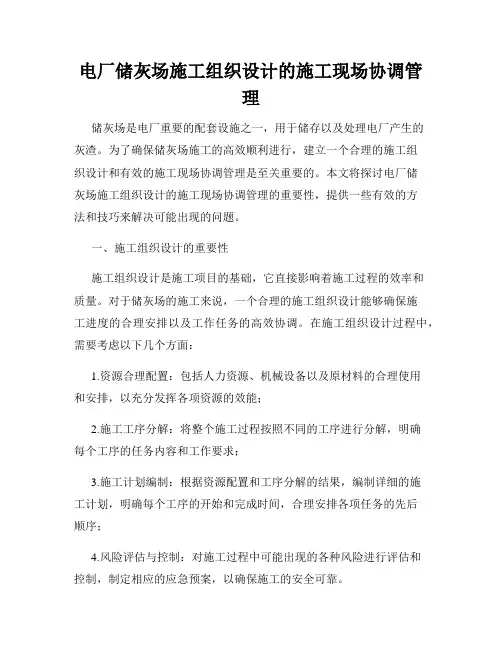 电厂储灰场施工组织设计的施工现场协调管理

储灰场是电厂重要的配套设施之一，用于储存以及处理电厂产生的灰渣。为了确保储灰场施工的高效顺利进行，建立一个合理的施工组织设计和有效的施工现场协调管理是至关重要的。本文将探讨电厂储灰场施工组织设计的施工现场协调管理的重要性，提供一些有效的方法和技巧来解决可能出现的问题。

一、施工组织设计的重要性

施工组织设计是施工项目的基础，它直接影响着施工过程的效率和质量。对于储灰场的施工来说，一个合理的施工组织设计能够确保施工进度的合理安排以及工作任务的高效协调。在施工组织设计过程中，需要考虑以下几个方面：

1.资源合理配置：包括人力资源、机械设备以及原材料的合理使用和安排，以充分发挥各项资源的效能；

2.施工工序分解：将整个施工过程按照不同的工序进行分解，明确每个工序的任务内容和工作要求；

3.施工计划编制：根据资源配置和工序分解的结果，编制详细的施工计划，明确每个工序的开始和完成时间，合理安排各项任务的先后顺序；

4.风险评估与控制：对施工过程中可能出现的各种风险进行评估和控制，制定相应的应急预案，以确保施工的安全可靠。